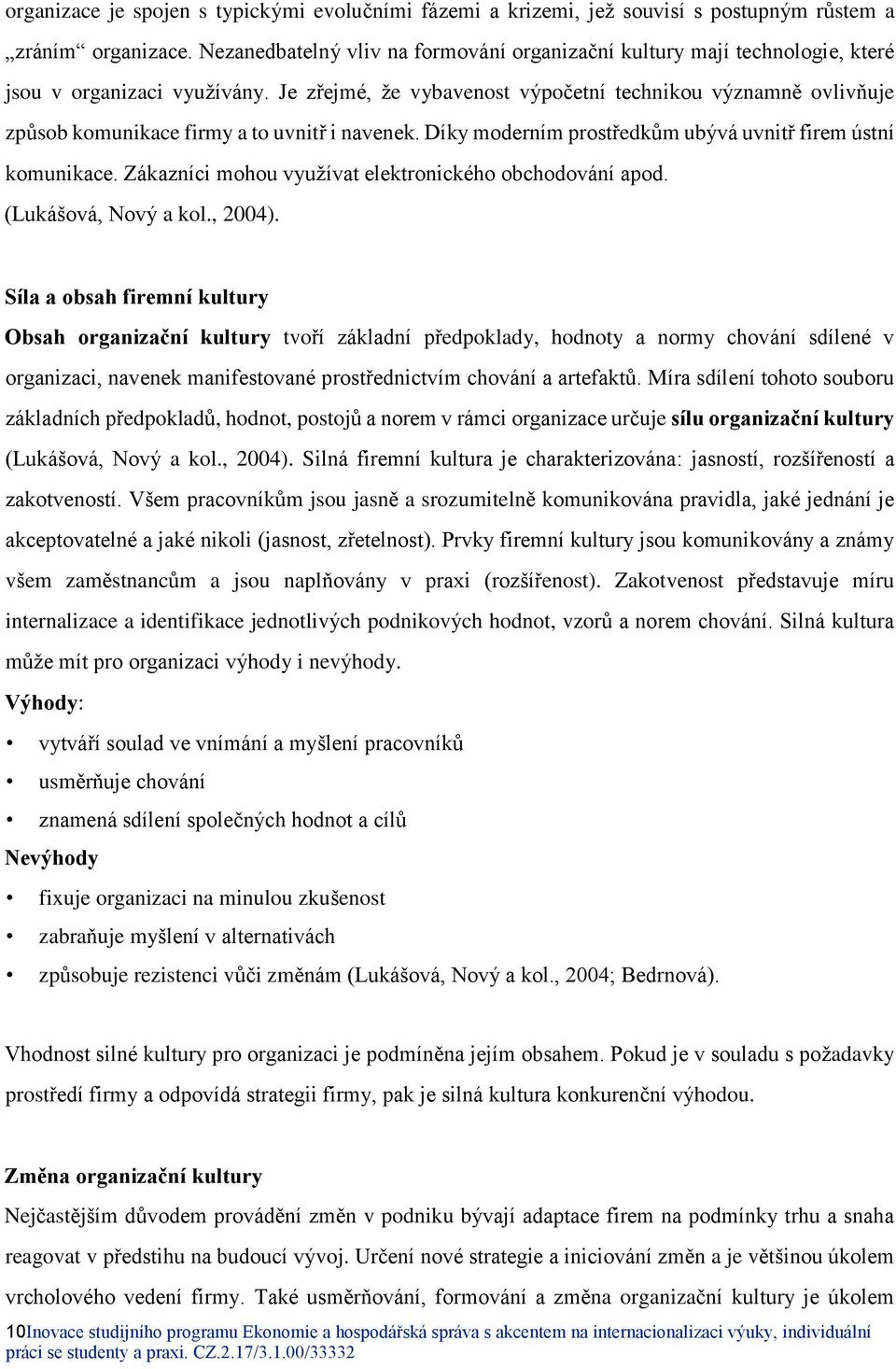 organizace je spojen s typickými evolučními fázemi a krizemi, jež souvisí s postupným růstem a „zráním“ organizace. Nezanedbatelný vliv na formování organizační kultury mají technologie, které jsou v organizaci využívány. Je zřejmé, že vybavenost výpočetní technikou významně ovlivňuje způsob komunikace firmy a to uvnitř i navenek. Díky moderním prostředkům ubývá uvnitř firem ústní komunikace. Zákazníci mohou využívat elektronického obchodování apod. (Lukášová, Nový a kol., 2004).

Síla a obsah firemní kultury

Obsah organizační kultury tvoří základní předpoklady, hodnoty a normy chování sdílené v organizaci, navenek manifestované prostřednictvím chování a artefaktů. Míra sdílení tohoto souboru základních předpokladů, hodnot, postojů a norem v rámci organizace určuje sílu organizační kultury (Lukášová, Nový a kol., 2004). Silná firemní kultura je charakterizována: jasností, rozšířeností a zakotveností. Všem pracovníkům jsou jasně a srozumitelně komunikována pravidla, jaké jednání je akceptovatelné a jaké nikoli (jasnost, zřetelnost). Prvky firemní kultury jsou komunikovány a známy všem zaměstnancům a jsou naplňovány v praxi (rozšířenost). Zakotvenost představuje míru internalizace a identifikace jednotlivých podnikových hodnot, vzorů a norem chování. Silná kultura může mít pro organizaci výhody i nevýhody.

Výhody:

• vytváří soulad ve vnímání a myšlení pracovníků
• usměrňuje chování
• znamená sdílení společných hodnot a cílů

Nevýhody

• fixuje organizaci na minulou zkušenost
• zabraňuje myšlení v alternativách
• způsobuje rezistenci vůči změnám (Lukášová, Nový a kol., 2004; Bedrnová).

Vhodnost silné kultury pro organizaci je podmíněna jejím obsahem. Pokud je v souladu s požadavky prostředí firmy a odpovídá strategii firmy, pak je silná kultura konkurenční výhodou.

Změna organizační kultury

Nejčastějším důvodem provádění změn v podniku bývají adaptace firem na podmínky trhu a snaha reagovat v předstihu na budoucí vývoj. Určení nové strategie a iniciování změn a je většinou úkolem vrcholového vedení firmy. Také usměrňování, formování a změna organizační kultury je úkolem

10Inovace studijního programu Ekonomie a hospodářská správa s akcentem na internacionalizaci výuky, individuální práci se studenty a praxi. CZ.2.17/3.1.00/33332